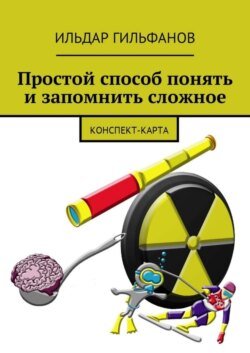 ИЛЬДАР ГИЛЬФАНОВ

Простой способ понять и запомнить сложное

КОНСПЕКТ-КАРТА